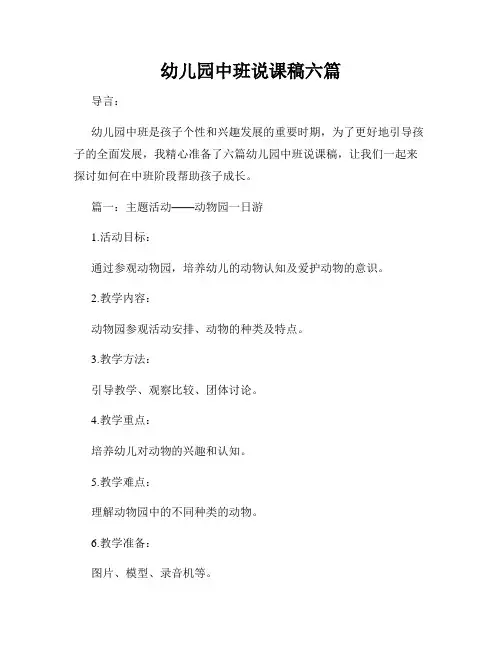 幼儿园中班说课稿六篇

导言：

幼儿园中班是孩子个性和兴趣发展的重要时期，为了更好地引导孩子的全面发展，我精心准备了六篇幼儿园中班说课稿，让我们一起来探讨如何在中班阶段帮助孩子成长。

篇一：主题活动——动物园一日游

1.活动目标：

通过参观动物园，培养幼儿的动物认知及爱护动物的意识。

2.教学内容：

动物园参观活动安排、动物的种类及特点。

3.教学方法：

引导教学、观察比较、团体讨论。

4.教学重点：

培养幼儿对动物的兴趣和认知。

5.教学难点：

理解动物园中的不同种类的动物。

6.教学准备：

图片、模型、录音机等。